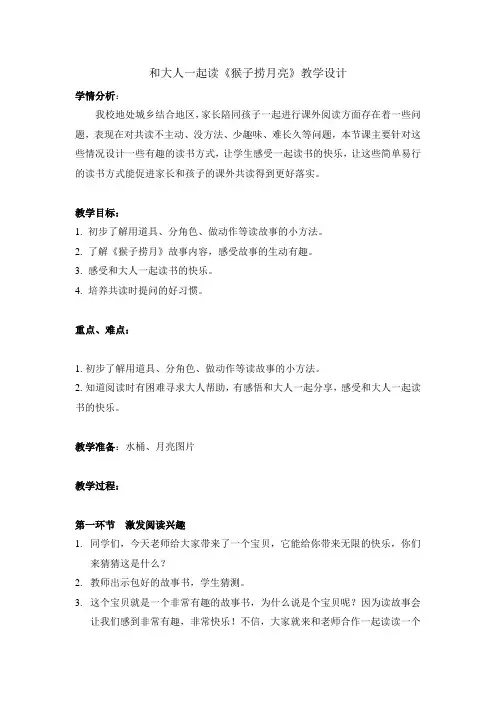 和大人一起读《猴子捞月亮》教学设计

学情分析：

我校地处城乡结合地区，家长陪同孩子一起进行课外阅读方面存在着一些问题，表现在对共读不主动、没方法、少趣味、难长久等问题，本节课主要针对这些情况设计一些有趣的读书方式，让学生感受一起读书的快乐，让这些简单易行的读书方式能促进家长和孩子的课外共读得到更好落实。

教学目标：

1. 初步了解用道具、分角色、做动作等读故事的小方法。
2. 了解《猴子捞月》故事内容，感受故事的生动有趣。
3. 感受和大人一起读书的快乐。
4. 培养共读时提问的好习惯。

重点、难点：

1. 初步了解用道具、分角色、做动作等读故事的小方法。
2. 知道阅读时有困难寻求大人帮助，有感悟和大人一起分享，感受和大人一起读书的快乐。

教学准备：水桶、月亮图片

教学过程：

第一环节　激发阅读兴趣

1. 同学们，今天老师给大家带来了一个宝贝，它能给你带来无限的快乐，你们来猜猜这是什么？
2. 教师出示包好的故事书，学生猜测。
3. 这个宝贝就是一个非常有趣的故事书，为什么说是个宝贝呢？因为读故事会让我们感到非常有趣，非常快乐！不信，大家就来和老师合作一起读读一个